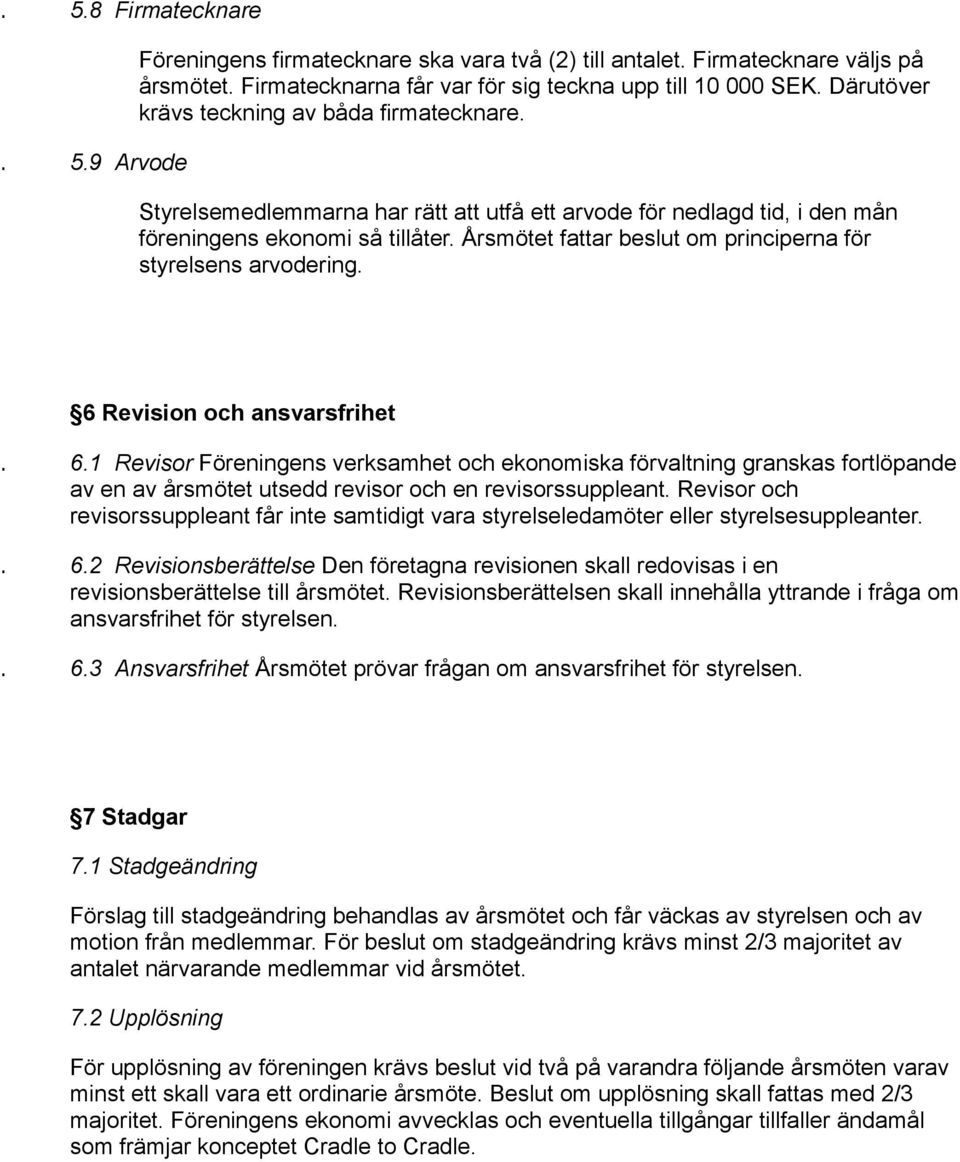 . 5.8 Firmatecknare

Föreningens firmatecknare ska vara två (2) till antalet. Firmatecknare väljs på årsmötet. Firmatecknarna får var för sig teckna upp till 10 000 SEK. Därutöver krävs teckning av båda firmatecknare.

. 5.9 Arvode

Styrelsemedlemmarna har rätt att utfå ett arvode för nedlagd tid, i den mån föreningens ekonomi så tillåter. Årsmötet fattar beslut om principerna för styrelsens arvodering.

6 Revision och ansvarsfrihet

. 6.1 Revisor Föreningens verksamhet och ekonomiska förvaltning granskas fortlöpande av en av årsmötet utsedd revisor och en revisorssuppleant. Revisor och revisorssuppleant får inte samtidigt vara styrelseledamöter eller styrelsesuppleanter.

. 6.2 Revisionsberättelse Den företagna revisionen skall redovisas i en revisionsberättelse till årsmötet. Revisionsberättelsen skall innehålla yttrande i fråga om ansvarsfrihet för styrelsen.

. 6.3 Ansvarsfrihet Årsmötet prövar frågan om ansvarsfrihet för styrelsen.

7 Stadgar

7.1 Stadgeändring

Förslag till stadgeändring behandlas av årsmötet och får väckas av styrelsen och av motion från medlemmar. För beslut om stadgeändring krävs minst 2/3 majoritet av antalet närvarande medlemmar vid årsmötet.

7.2 Upplösning

För upplösning av föreningen krävs beslut vid två på varandra följande årsmöten varav minst ett skall vara ett ordinarie årsmöte. Beslut om upplösning skall fattas med 2/3 majoritet. Föreningens ekonomi avvecklas och eventuella tillgångar tillfaller ändamål som främjar konceptet Cradle to Cradle.